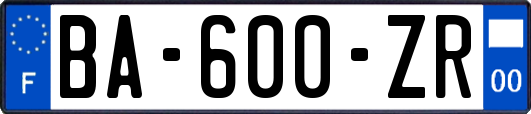 F
BA-600-ZR
00